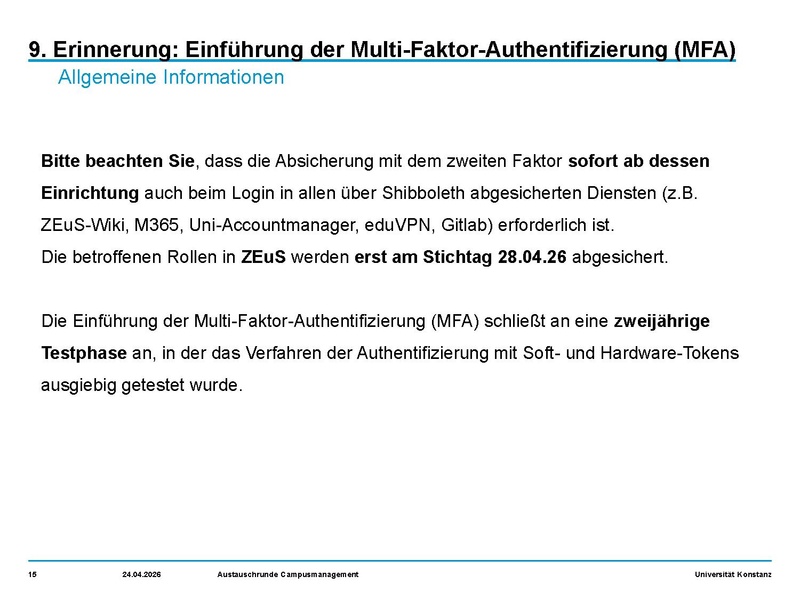 9. Erinnerung: Einführung der Multi-Faktor-Authentifizierung (MFA)
Allgemeine Informationen

Bitte beachten Sie, dass die Absicherung mit dem zweiten Faktor sofort ab dessen Einrichtung auch beim Login in allen über Shibboleth abgesicherten Diensten (z.B. ZEuS-Wiki, M365, Uni-Accountmanager, eduVPN, Gitlab) erforderlich ist.
Die betroffenen Rollen in ZEuS werden erst am Stichtag 28.04.26 abgesichert.

Die Einführung der Multi-Faktor-Authentifizierung (MFA) schließt an eine zweijährige Testphase an, in der das Verfahren der Authentifizierung mit Soft- und Hardware-Tokens ausgiebig getestet wurde.

15 24.04.2026 Austauschrunde Campusmanagement Universität Konstanz